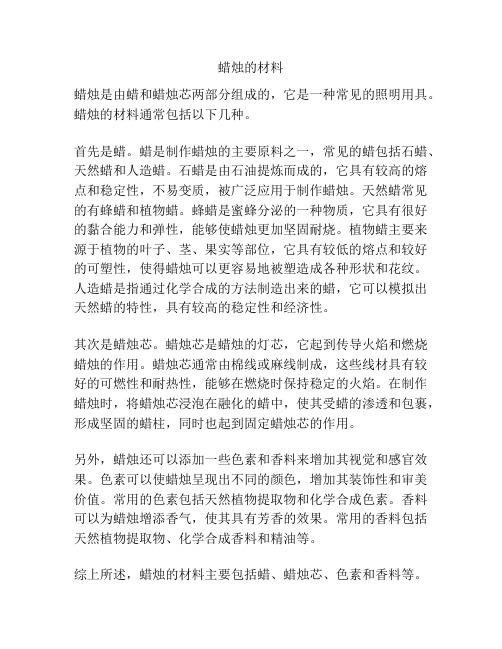 蜡烛的材料

蜡烛是由蜡和蜡烛芯两部分组成的，它是一种常见的照明用具。蜡烛的材料通常包括以下几种。

首先是蜡。蜡是制作蜡烛的主要原料之一，常见的蜡包括石蜡、天然蜡和人造蜡。石蜡是由石油提炼而成的，它具有较高的熔点和稳定性，不易变质，被广泛应用于制作蜡烛。天然蜡常见的有蜂蜡和植物蜡。蜂蜡是蜜蜂分泌的一种物质，它具有很好的黏合能力和弹性，能够使蜡烛更加坚固耐烧。植物蜡主要来源于植物的叶子、茎、果实等部位，它具有较低的熔点和较好的可塑性，使得蜡烛可以更容易地被塑造成各种形状和花纹。人造蜡是指通过化学合成的方法制造出来的蜡，它可以模拟出天然蜡的特性，具有较高的稳定性和经济性。

其次是蜡烛芯。蜡烛芯是蜡烛的灯芯，它起到传导火焰和燃烧蜡烛的作用。蜡烛芯通常由棉线或麻线制成，这些线材具有较好的可燃性和耐热性，能够在燃烧时保持稳定的火焰。在制作蜡烛时，将蜡烛芯浸泡在融化的蜡中，使其受蜡的渗透和包裹，形成坚固的蜡柱，同时也起到固定蜡烛芯的作用。

另外，蜡烛还可以添加一些色素和香料来增加其视觉和感官效果。色素可以使蜡烛呈现出不同的颜色，增加其装饰性和审美价值。常用的色素包括天然植物提取物和化学合成色素。香料可以为蜡烛增添香气，使其具有芳香的效果。常用的香料包括天然植物提取物、化学合成香料和精油等。

综上所述，蜡烛的材料主要包括蜡、蜡烛芯、色素和香料等。